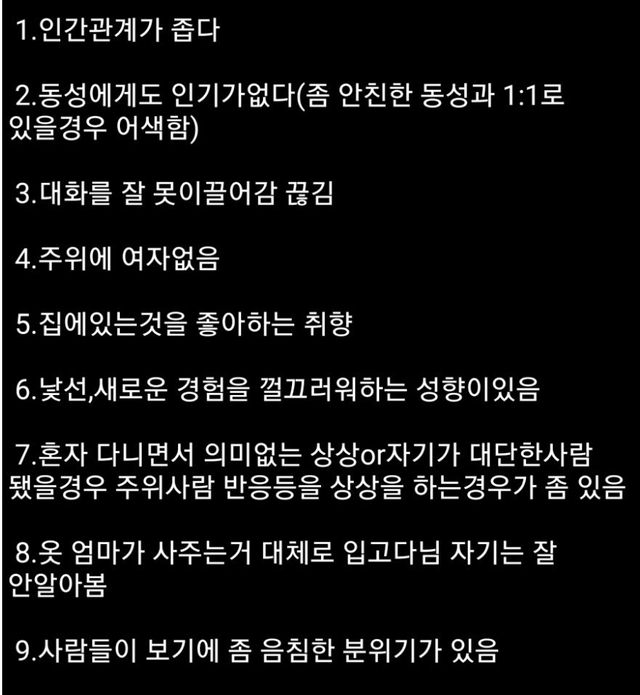 1.인간관계가 좁다

2.동성에게도 인기가없다(좀 안친한 동성과 1:1로 있을경우 어색함)

3.대화를 잘 못이끌어감 끊김

4.주위에 여자없음

5.집에있는것을 좋아하는 취향

6.낯선,새로운 경험을 껄끄러워하는 성향이있음

7.혼자 다니면서 의미없는 상상or자기가 대단한사람 됐을경우 주위사람 반응등을 상상을 하는경우가 좀 있음

8.옷 엄마가 사주는거 대체로 입고다님 자기는 잘 안알아봄

9.사람들이 보기에 좀 음침한 분위기가 있음